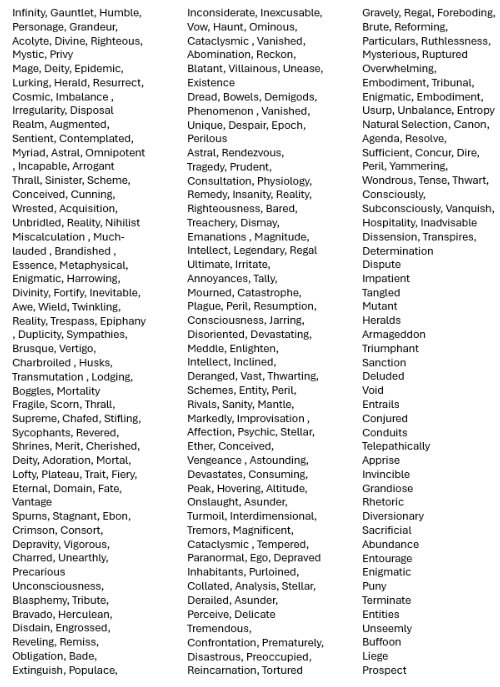 Infinity, Gauntlet, Humble, Personage, Grandeur, Acolyte, Divine, Righteous, Mystic, Privy
Mage, Deity, Epidemic, Lurking, Herald, Resurrect, Cosmic, Imbalance , Irregularity, Disposal
Realm, Augmented, Sentient, Contemplated, Myriad, Astral, Omnipotent , Incapable, Arrogant
Thrall, Sinister, Scheme, Conceived, Cunning, Wrested, Acquisition, Unbridled, Reality, Nihilist
Miscalculation , Much-lauded , Brandished , Essence, Metaphysical, Enigmatic, Harrowing, Divinity, Fortify, Inevitable, Awe, Wield, Twinkling, Reality, Trespass, Epiphany , Duplicity, Sympathies, Brusque, Vertigo, Charbroiled , Husks, Transmutation , Lodging, Boggles, Mortality
Fragile, Scorn, Thrall, Supreme, Chafed, Stifling, Sycophants, Revered, Shrines, Merit, Cherished, Deity, Adoration, Mortal, Lofty, Plateau, Trait, Fiery, Eternal, Domain, Fate, Vantage
Spurns, Stagnant, Ebon, Crimson, Consort, Depravity, Vigorous, Charred, Unearthly, Precarious
Unconsciousness, Blasphemy, Tribute, Bravado, Herculean, Disdain, Engrossed, Reveling, Remiss, Obligation, Bade, Extinguish, Populace,

Inconsiderate, Inexcusable, Vow, Haunt, Ominous, Cataclysmic , Vanished, Abomination, Reckon, Blatant, Villainous, Unease, Existence
Dread, Bowels, Demigods, Phenomenon , Vanished, Unique, Despair, Epoch, Perilous
Astral, Rendezvous, Tragedy, Prudent, Consultation, Physiology, Remedy, Insanity, Reality, Righteousness, Bared, Treachery, Dismay, Emanations , Magnitude, Intellect, Legendary, Regal
Ultimate, Irritate, Annoyances, Tally, Mourned, Catastrophe, Plague, Peril, Resumption, Consciousness, Jarring, Disoriented, Devastating, Meddle, Enlighten, Intellect, Inclined, Deranged, Vast, Thwarting, Schemes, Entity, Peril, Rivals, Sanity, Mantle, Markedly, Improvisation , Affection, Psychic, Stellar, Ether, Conceived, Vengeance , Astounding, Devastates, Consuming, Peak, Hovering, Altitude, Onslaught, Asunder, Turmoil, Interdimensional, Tremors, Magnificent, Cataclysmic , Tempered, Paranormal, Ego, Depraved Inhabitants, Purloined, Collated, Analysis, Stellar, Derailed, Asunder, Perceive, Delicate
Tremendous, Confrontation, Prematurely, Disastrous, Preoccupied, Reincarnation, Tortured

Gravely, Regal, Foreboding, Brute, Reforming, Particulars, Ruthlessness, Mysterious, Ruptured
Overwhelming, Embodiment, Tribunal, Enigmatic, Embodiment, Usurp, Unbalance, Entropy
Natural Selection, Canon, Agenda, Resolve, Sufficient, Concur, Dire, Peril, Yammering, Wondrous, Tense, Thwart, Consciously, Subconsciously, Vanquish, Hospitality, Inadvisable
Dissension, Transpires, Determination
Dispute
Impatient
Tangled
Mutant
Heralds
Armageddon
Triumphant
Sanction
Deluded
Void
Entrails
Conjured
Conduits
Telepathically
Apprise
Invincible
Grandiose
Rhetoric
Diversionary
Sacrificial
Abundance
Entourage
Enigmatic
Puny
Terminate
Entities
Unseemly
Buffoon
Liege
Prospect